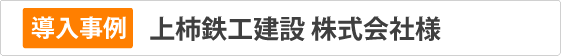 導入事例 上柿鉄工建設 株式会社様